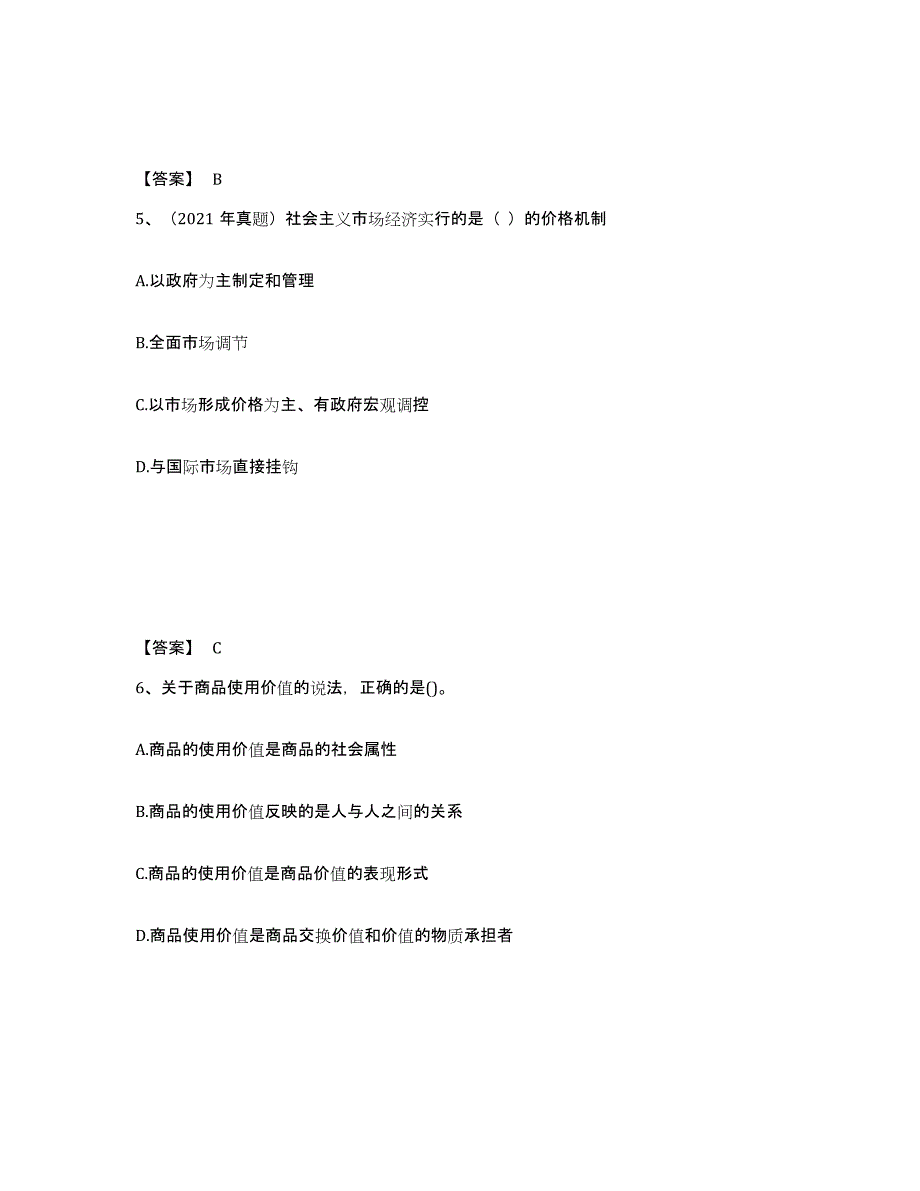 【答案】 B

5、（2021 年真题）社会主义市场经济实行的是（ ）的价格机制

A.以政府为主制定和管理

B.全面市场调节

C.以市场形成价格为主、有政府宏观调控

D.与国际市场直接挂钩

【答案】 C

6、关于商品使用价值的说法，正确的是()。

A.商品的使用价值是商品的社会属性

B.商品的使用价值反映的是人与人之间的关系

C.商品的使用价值是商品价值的表现形式

D.商品使用价值是商品交换价值和价值的物质承担者